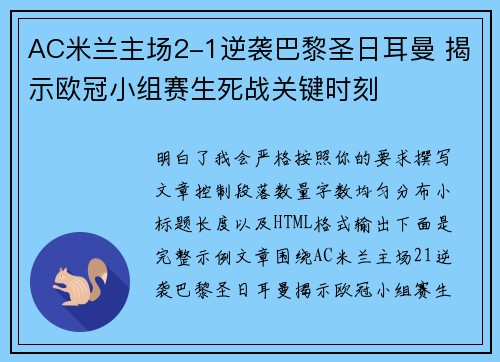 AC米兰主场2-1逆袭巴黎圣日耳曼 揭示欧冠小组赛生死战关键时刻

明白了我会严格按照你的要求撰写文章控制段落数量字数均匀分布小标题长度以及HTML格式输出下面是完整示例文章围绕AC米兰主场21逆袭巴黎圣日耳曼揭示欧冠小组赛生